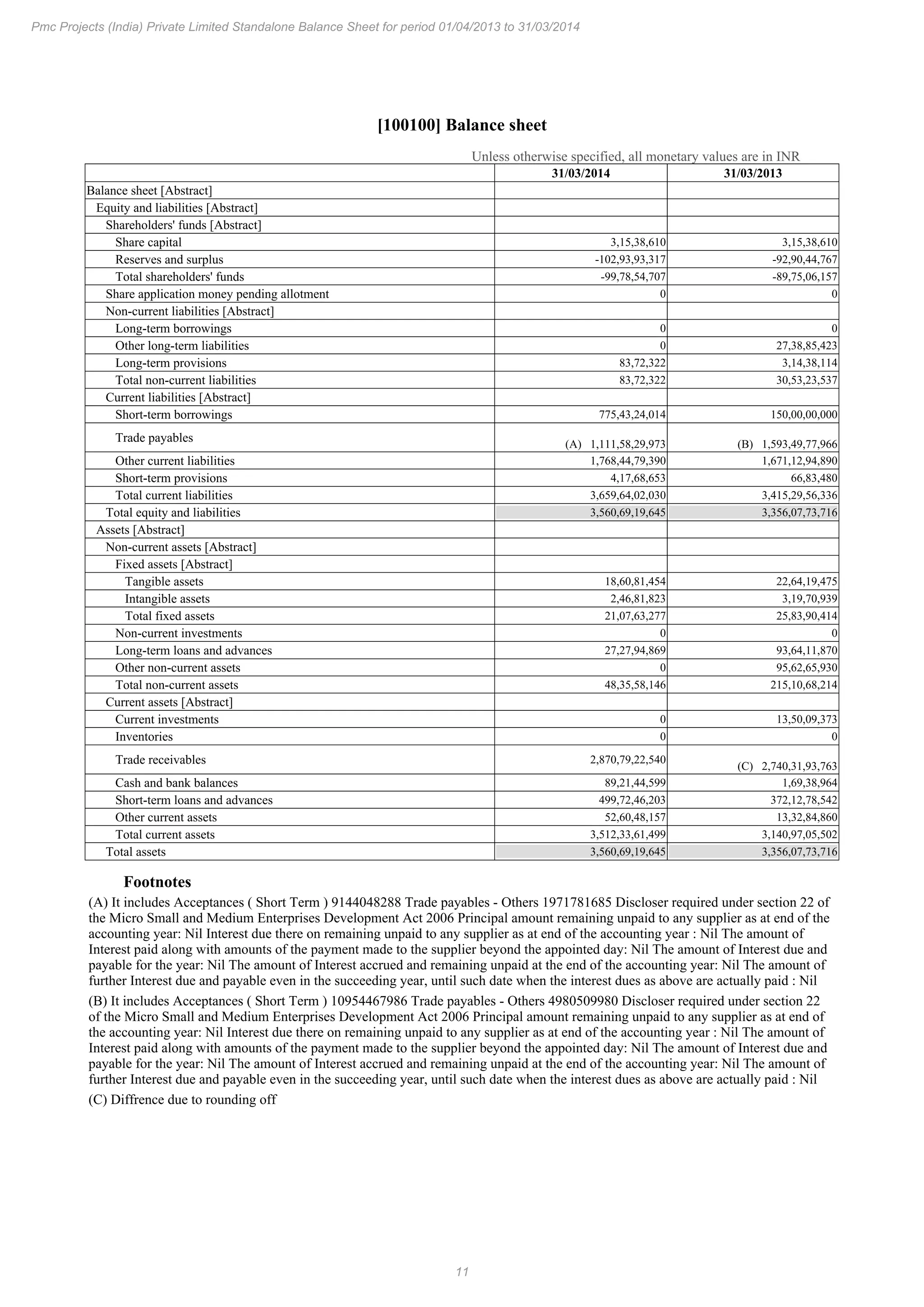 Pmc Projects (India) Private Limited Standalone Balance Sheet for period 01/04/2013 to 31/03/2014

[100100] Balance sheet

Unless otherwise specified, all monetary values are in INR

| | 31/03/2014 | 31/03/2013 |
|---|---|---|
| Balance sheet [Abstract] | | |
| Equity and liabilities [Abstract] | | |
| Shareholders' funds [Abstract] | | |
| Share capital | 3,15,38,610 | 3,15,38,610 |
| Reserves and surplus | -102,93,93,317 | -92,90,44,767 |
| Total shareholders' funds | -99,78,54,707 | -89,75,06,157 |
| Share application money pending allotment | 0 | 0 |
| Non-current liabilities [Abstract] | | |
| Long-term borrowings | 0 | 0 |
| Other long-term liabilities | 0 | 27,38,85,423 |
| Long-term provisions | 83,72,322 | 3,14,38,114 |
| Total non-current liabilities | 83,72,322 | 30,53,23,537 |
| Current liabilities [Abstract] | | |
| Short-term borrowings | 775,43,24,014 | 150,00,00,000 |
| Trade payables | (A) 1,111,58,29,973 | (B) 1,593,49,77,966 |
| Other current liabilities | 1,768,44,79,390 | 1,671,12,94,890 |
| Short-term provisions | 4,17,68,653 | 66,83,480 |
| Total current liabilities | 3,659,64,02,030 | 3,415,29,56,336 |
| Total equity and liabilities | 3,560,69,19,645 | 3,356,07,73,716 |
| Assets [Abstract] | | |
| Non-current assets [Abstract] | | |
| Fixed assets [Abstract] | | |
| Tangible assets | 18,60,81,454 | 22,64,19,475 |
| Intangible assets | 2,46,81,823 | 3,19,70,939 |
| Total fixed assets | 21,07,63,277 | 25,83,90,414 |
| Non-current investments | 0 | 0 |
| Long-term loans and advances | 27,27,94,869 | 93,64,11,870 |
| Other non-current assets | 0 | 95,62,65,930 |
| Total non-current assets | 48,35,58,146 | 215,10,68,214 |
| Current assets [Abstract] | | |
| Current investments | 0 | 13,50,09,373 |
| Inventories | 0 | 0 |
| Trade receivables | 2,870,79,22,540 | (C) 2,740,31,93,763 |
| Cash and bank balances | 89,21,44,599 | 1,69,38,964 |
| Short-term loans and advances | 499,72,46,203 | 372,12,78,542 |
| Other current assets | 52,60,48,157 | 13,32,84,860 |
| Total current assets | 3,512,33,61,499 | 3,140,97,05,502 |
| Total assets | 3,560,69,19,645 | 3,356,07,73,716 |

Footnotes

(A) It includes Acceptances ( Short Term ) 9144048288 Trade payables - Others 1971781685 Discloser required under section 22 of the Micro Small and Medium Enterprises Development Act 2006 Principal amount remaining unpaid to any supplier as at end of the accounting year: Nil Interest due there on remaining unpaid to any supplier as at end of the accounting year : Nil The amount of Interest paid along with amounts of the payment made to the supplier beyond the appointed day: Nil The amount of Interest due and payable for the year: Nil The amount of Interest accrued and remaining unpaid at the end of the accounting year: Nil The amount of further Interest due and payable even in the succeeding year, until such date when the interest dues as above are actually paid : Nil

(B) It includes Acceptances ( Short Term ) 10954467986 Trade payables - Others 4980509980 Discloser required under section 22 of the Micro Small and Medium Enterprises Development Act 2006 Principal amount remaining unpaid to any supplier as at end of the accounting year: Nil Interest due there on remaining unpaid to any supplier as at end of the accounting year : Nil The amount of Interest paid along with amounts of the payment made to the supplier beyond the appointed day: Nil The amount of Interest due and payable for the year: Nil The amount of Interest accrued and remaining unpaid at the end of the accounting year: Nil The amount of further Interest due and payable even in the succeeding year, until such date when the interest dues as above are actually paid : Nil

(C) Diffrence due to rounding off

11